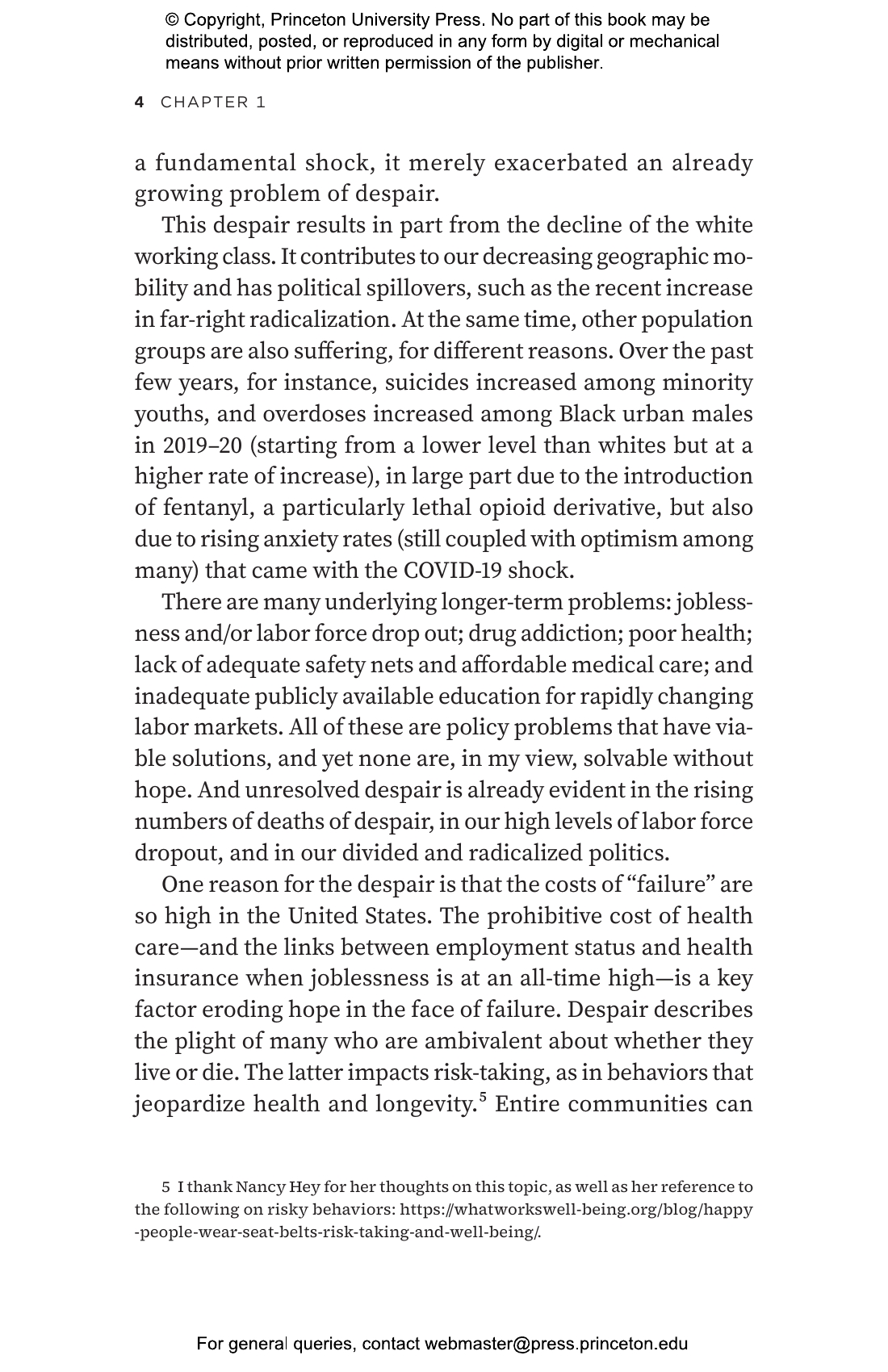 © Copyright, Princeton University Press. No part of this book may be distributed, posted, or reproduced in any form by digital or mechanical means without prior written permission of the publisher.

4 CHAPTER 1

a fundamental shock, it merely exacerbated an already growing problem of despair.

This despair results in part from the decline of the white working class. It contributes to our decreasing geographic mobility and has political spillovers, such as the recent increase in far-right radicalization. At the same time, other population groups are also suffering, for different reasons. Over the past few years, for instance, suicides increased among minority youths, and overdoses increased among Black urban males in 2019–20 (starting from a lower level than whites but at a higher rate of increase), in large part due to the introduction of fentanyl, a particularly lethal opioid derivative, but also due to rising anxiety rates (still coupled with optimism among many) that came with the COVID-19 shock.

There are many underlying longer-term problems: joblessness and/or labor force drop out; drug addiction; poor health; lack of adequate safety nets and affordable medical care; and inadequate publicly available education for rapidly changing labor markets. All of these are policy problems that have viable solutions, and yet none are, in my view, solvable without hope. And unresolved despair is already evident in the rising numbers of deaths of despair, in our high levels of labor force dropout, and in our divided and radicalized politics.

One reason for the despair is that the costs of "failure" are so high in the United States. The prohibitive cost of health care—and the links between employment status and health insurance when joblessness is at an all-time high—is a key factor eroding hope in the face of failure. Despair describes the plight of many who are ambivalent about whether they live or die. The latter impacts risk-taking, as in behaviors that jeopardize health and longevity.$^{5}$ Entire communities can

5 I thank Nancy Hey for her thoughts on this topic, as well as her reference to the following on risky behaviors: https://whatworkswell-being.org/blog/happy-people-wear-seat-belts-risk-taking-and-well-being/.

For general queries, contact webmaster@press.princeton.edu